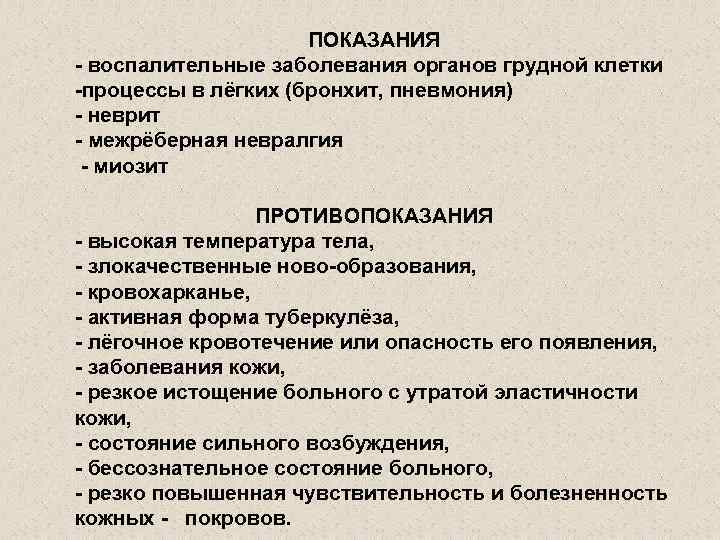 ПОКАЗАНИЯ
- воспалительные заболевания органов грудной клетки
-процессы в лёгких (бронхит, пневмония)
- неврит
- межрёберная невралгия
- миозит

ПРОТИВОПОКАЗАНИЯ
- высокая температура тела,
- злокачественные ново-образования,
- кровохарканье,
- активная форма туберкулёза,
- лёгочное кровотечение или опасность его появления,
- заболевания кожи,
- резкое истощение больного с утратой эластичности кожи,
- состояние сильного возбуждения,
- бессознательное состояние больного,
- резко повышенная чувствительность и болезненность кожных - покровов.